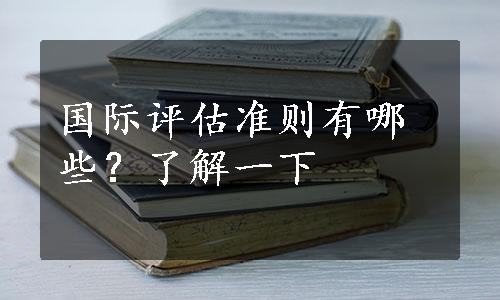 国际评估准则有哪些？了解一下